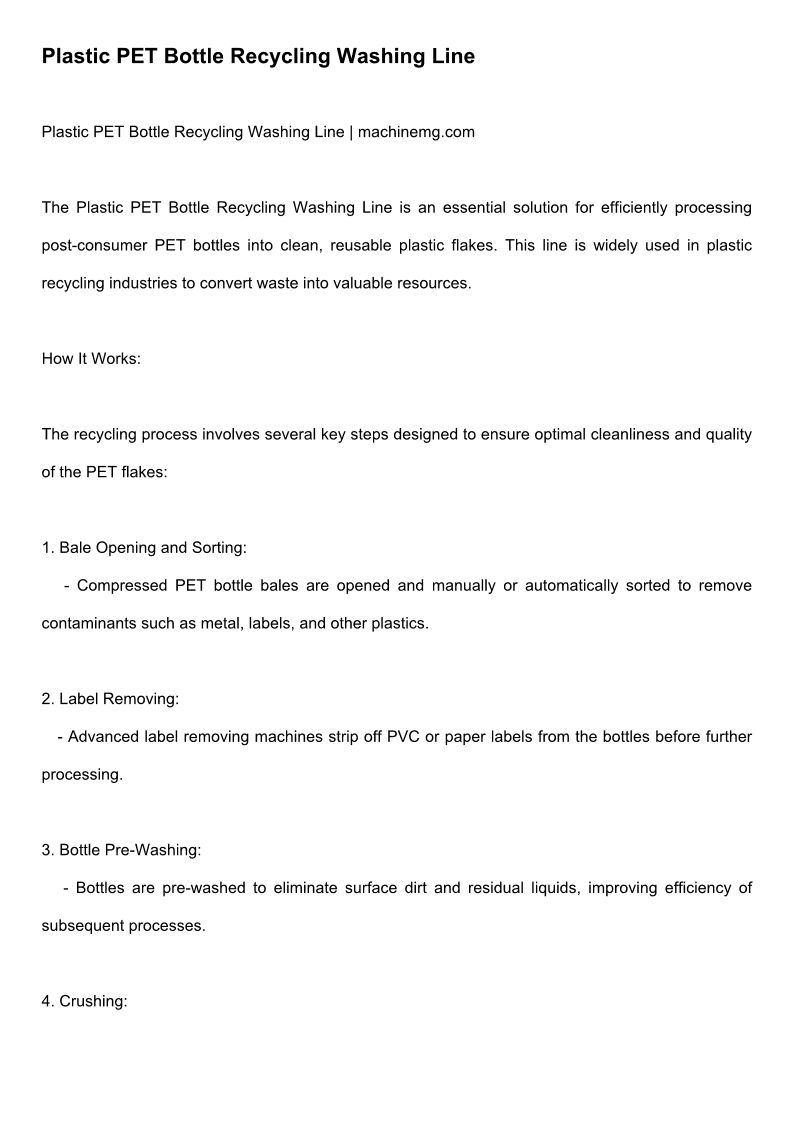 Plastic PET Bottle Recycling Washing Line

Plastic PET Bottle Recycling Washing Line | machinemg.com

The Plastic PET Bottle Recycling Washing Line is an essential solution for efficiently processing post-consumer PET bottles into clean, reusable plastic flakes. This line is widely used in plastic recycling industries to convert waste into valuable resources.

How It Works:

The recycling process involves several key steps designed to ensure optimal cleanliness and quality of the PET flakes:

1. Bale Opening and Sorting:
- Compressed PET bottle bales are opened and manually or automatically sorted to remove contaminants such as metal, labels, and other plastics.

2. Label Removing:
- Advanced label removing machines strip off PVC or paper labels from the bottles before further processing.

3. Bottle Pre-Washing:
- Bottles are pre-washed to eliminate surface dirt and residual liquids, improving efficiency of subsequent processes.

4. Crushing: